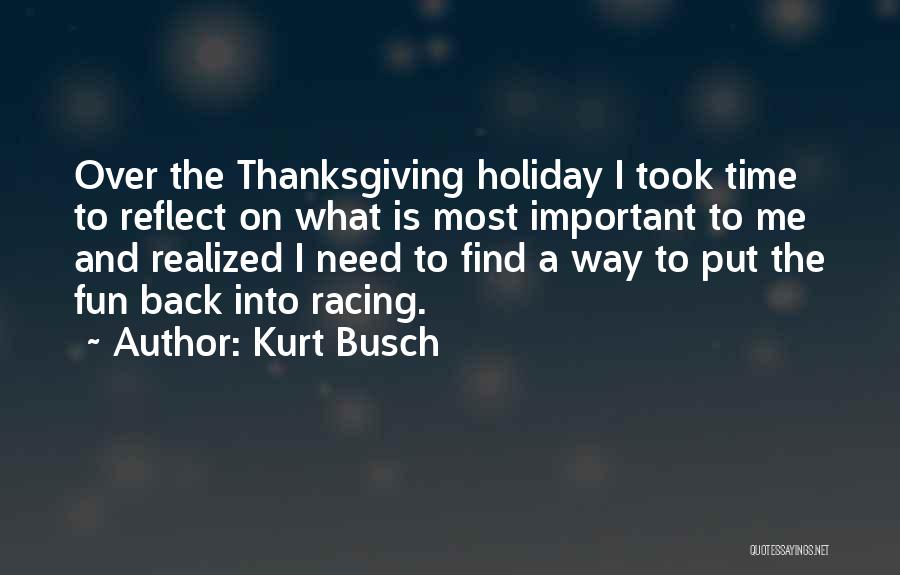 Over the Thanksgiving holiday I took time to reflect on what is most important to me and realized I need to find a way to put the fun back into racing.

~ Author: Kurt Busch

QUOTESSAYINGS.NET